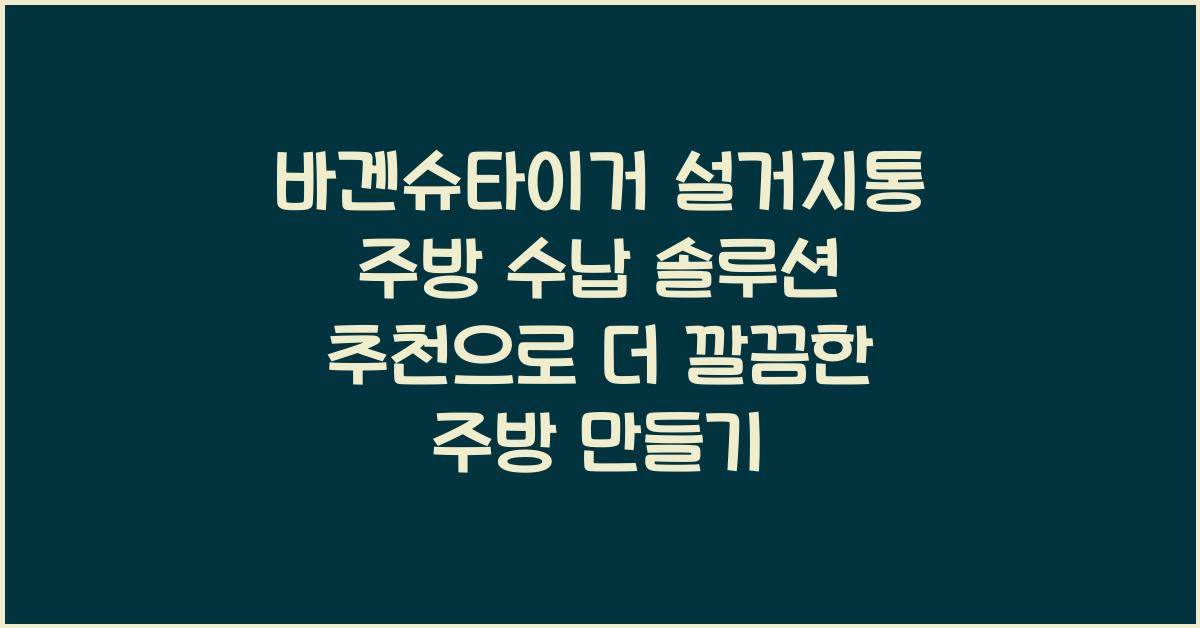 바겐슈타이거 설거지통 주방 수납 솔루션 추천으로 더 깔끔한 주방 만들기